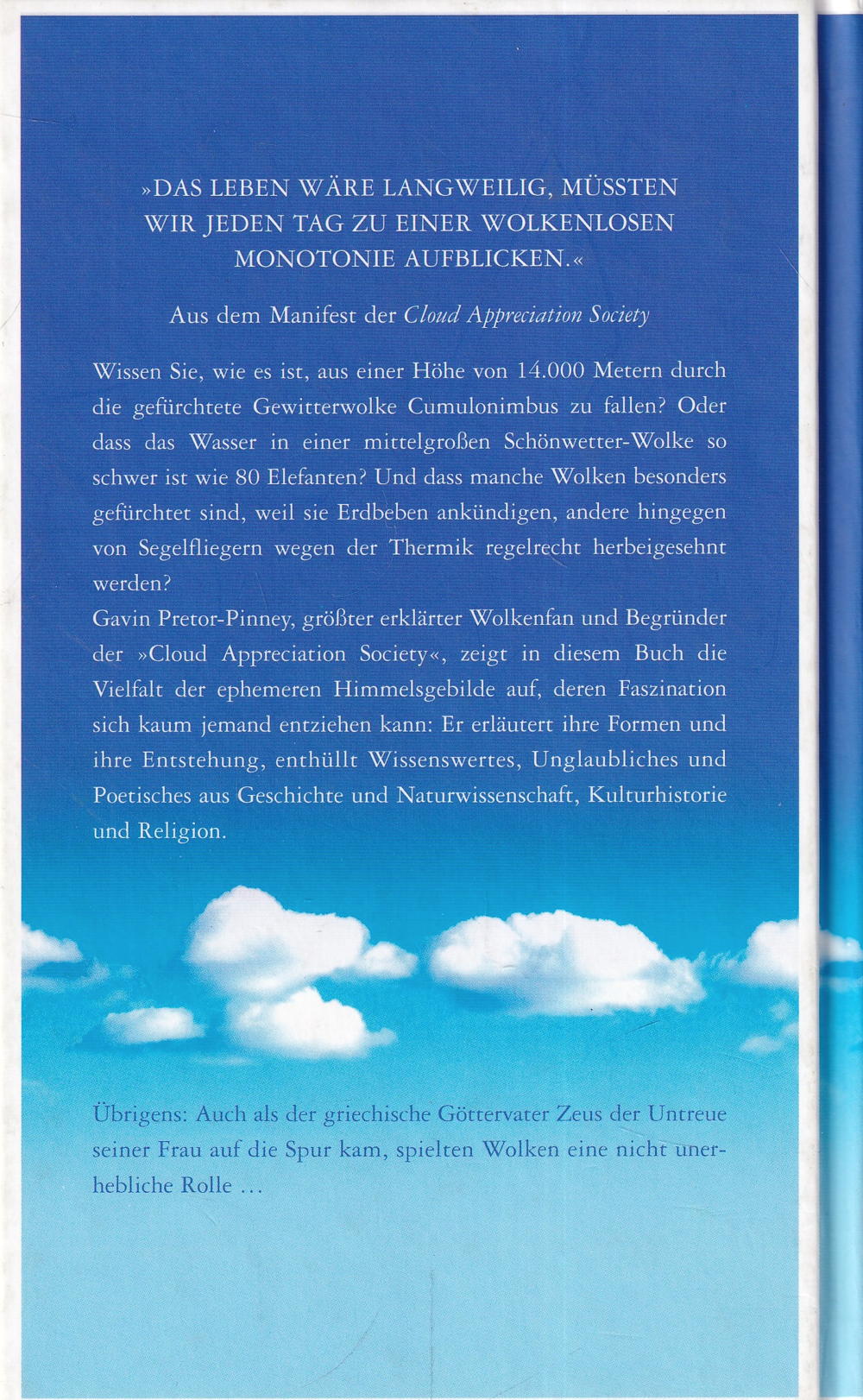 »DAS LEBEN WÄRE LANGWEILIG, MÜSSTEN WIR JEDEN TAG ZU EINER WOLKENLOSEN MONOTONIE AUFBLICKEN.«

Aus dem Manifest der Cloud Appreciation Society

Wissen Sie, wie es ist, aus einer Höhe von 14.000 Metern durch die gefürchtete Gewitterwolke Cumulonimbus zu fallen? Oder dass das Wasser in einer mittelgroßen Schönwetter-Wolke so schwer ist wie 80 Elefanten? Und dass manche Wolken besonders gefürchtet sind, weil sie Erdbeben ankündigen, andere hingegen von Segelfliegern wegen der Thermik regelrecht herbeigesehnt werden?
Gavin Pretor-Pinney, größter erklärter Wolkenfan und Begründer der »Cloud Appreciation Society«, zeigt in diesem Buch die Vielfalt der ephemeren Himmelsgebilde auf, deren Faszination sich kaum jemand entziehen kann: Er erläutert ihre Formen und ihre Entstehung, enthüllt Wissenswertes, Unglaubliches und Poetisches aus Geschichte und Naturwissenschaft, Kulturhistorie und Religion.

Übrigens: Auch als der griechische Göttervater Zeus der Untreue seiner Frau auf die Spur kam, spielten Wolken eine nicht unerhebliche Rolle ...